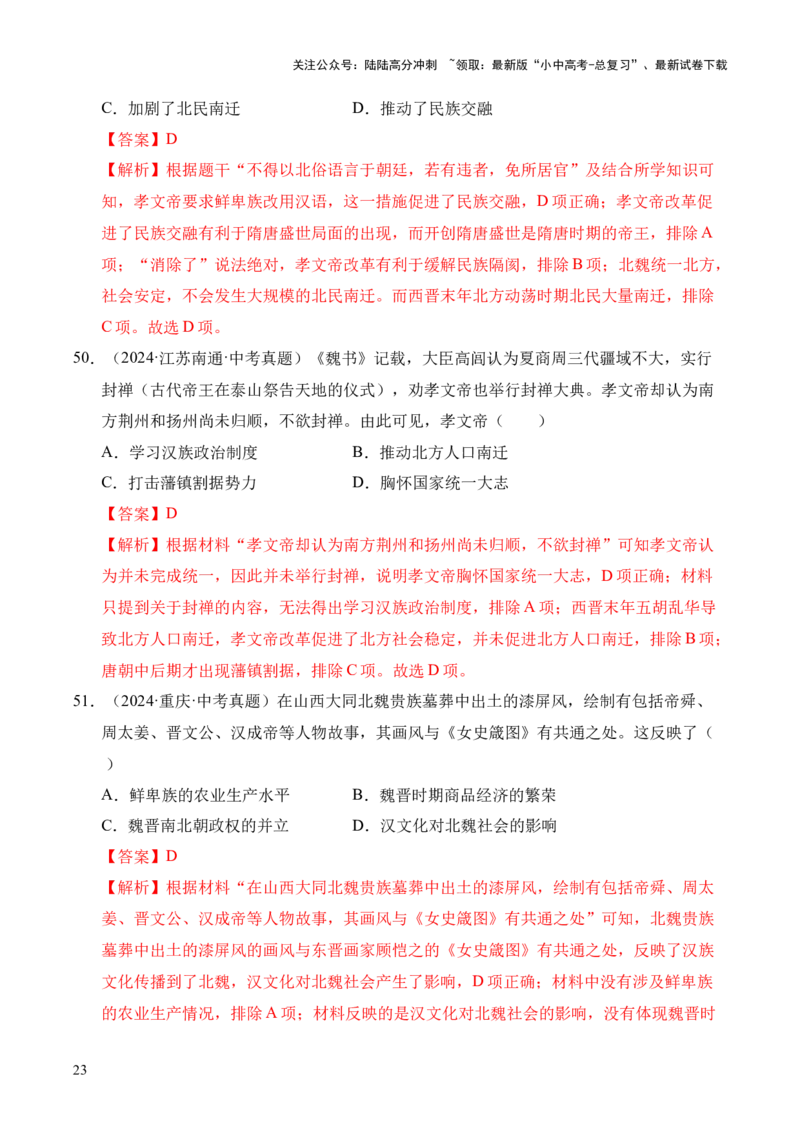 关注公众号：陆陆高分冲刺 ~领取：最新版“小中高考-总复习”、最新试卷下载

C．加剧了北民南迁　　　　D．推动了民族交融

【答案】D

【解析】根据题干“不得以北俗语言于朝廷，若有违者，免所居官”及结合所学知识可知，孝文帝要求鲜卑族改用汉语，这一措施促进了民族交融，D项正确；孝文帝改革促进了民族交融有利于隋唐盛世局面的出现，而开创隋唐盛世是隋唐时期的帝王，排除A项；“消除了”说法绝对，孝文帝改革有利于缓解民族隔阂，排除B项；北魏统一北方，社会安定，不会发生大规模的北民南迁。而西晋末年北方动荡时期北民大量南迁，排除C项。故选D项。

50．（2024·江苏南通·中考真题）《魏书》记载，大臣高闾认为夏商周三代疆域不大，实行封禅（古代帝王在泰山祭告天地的仪式），劝孝文帝也举行封禅大典。孝文帝却认为南方荆州和扬州尚未归顺，不欲封禅。由此可见，孝文帝（　　）

A．学习汉族政治制度　　　　B．推动北方人口南迁

C．打击藩镇割据势力　　　　D．胸怀国家统一大志

【答案】D

【解析】根据材料“孝文帝却认为南方荆州和扬州尚未归顺，不欲封禅”可知孝文帝认为并未完成统一，因此并未举行封禅，说明孝文帝胸怀国家统一大志，D项正确；材料只提到关于封禅的内容，无法得出学习汉族政治制度，排除A项；西晋末年五胡乱华导致北方人口南迁，孝文帝改革促进了北方社会稳定，并未促进北方人口南迁，排除B项；唐朝中后期才出现藩镇割据，排除C项。故选D项。

51．（2024·重庆·中考真题）在山西大同北魏贵族墓葬中出土的漆屏风，绘制有包括帝舜、周太姜、晋文公、汉成帝等人物故事，其画风与《女史箴图》有共通之处。这反映了（　　）

A．鲜卑族的农业生产水平　　　　B．魏晋时期商品经济的繁荣

C．魏晋南北朝政权的并立　　　　D．汉文化对北魏社会的影响

【答案】D

【解析】根据材料“在山西大同北魏贵族墓葬中出土的漆屏风，绘制有包括帝舜、周太姜、晋文公、汉成帝等人物故事，其画风与《女史箴图》有共通之处”可知，北魏贵族墓葬中出土的漆屏风的画风与东晋画家顾恺之的《女史箴图》有共通之处，反映了汉族文化传播到了北魏，汉文化对北魏社会产生了影响，D项正确；材料中没有涉及鲜卑族的农业生产情况，排除A项；材料反映的是汉文化对北魏社会的影响，没有体现魏晋时

23